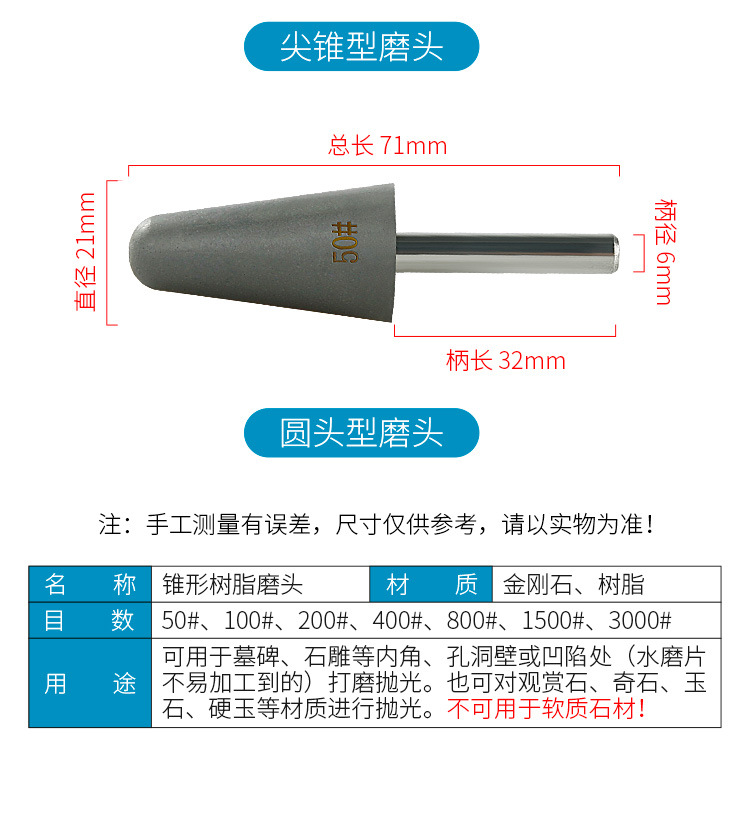 尖锥型磨头

总长 71mm

直径 21mm

50#

柄径 6mm

柄长 32mm

圆头型磨头

注：手工测量有误差，尺寸仅供参考，请以实物为准！

| 名　称 | 锥形树脂磨头 | 材　质 | 金刚石、树脂 |
|---|---|---|---|
| 目　数 | 50#、100#、200#、400#、800#、1500#、3000# | | |
| 用　途 | 可用于墓碑、石雕等内角、孔洞壁或凹陷处（水磨片不易加工到的）打磨抛光。也可对观赏石、奇石、玉石、硬玉等材质进行抛光。不可用于软质石材！ | | |